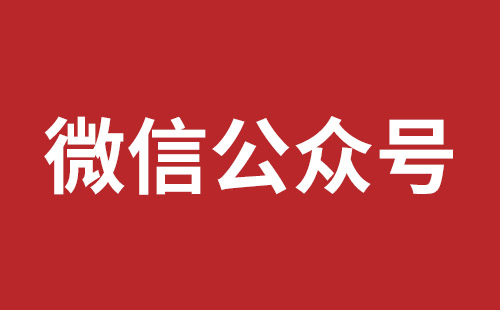 微信公众号